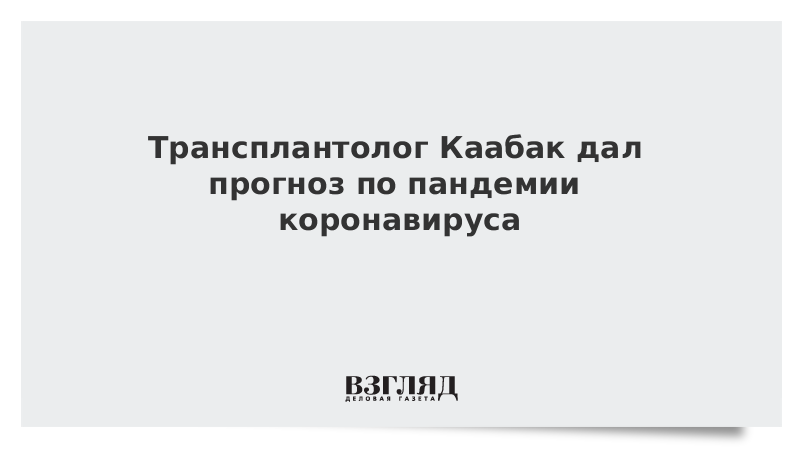 Трансплантолог Каабак дал прогноз по пандемии коронавируса

ВЗГЛЯД
ДЕЛОВАЯ ГАЗЕТА